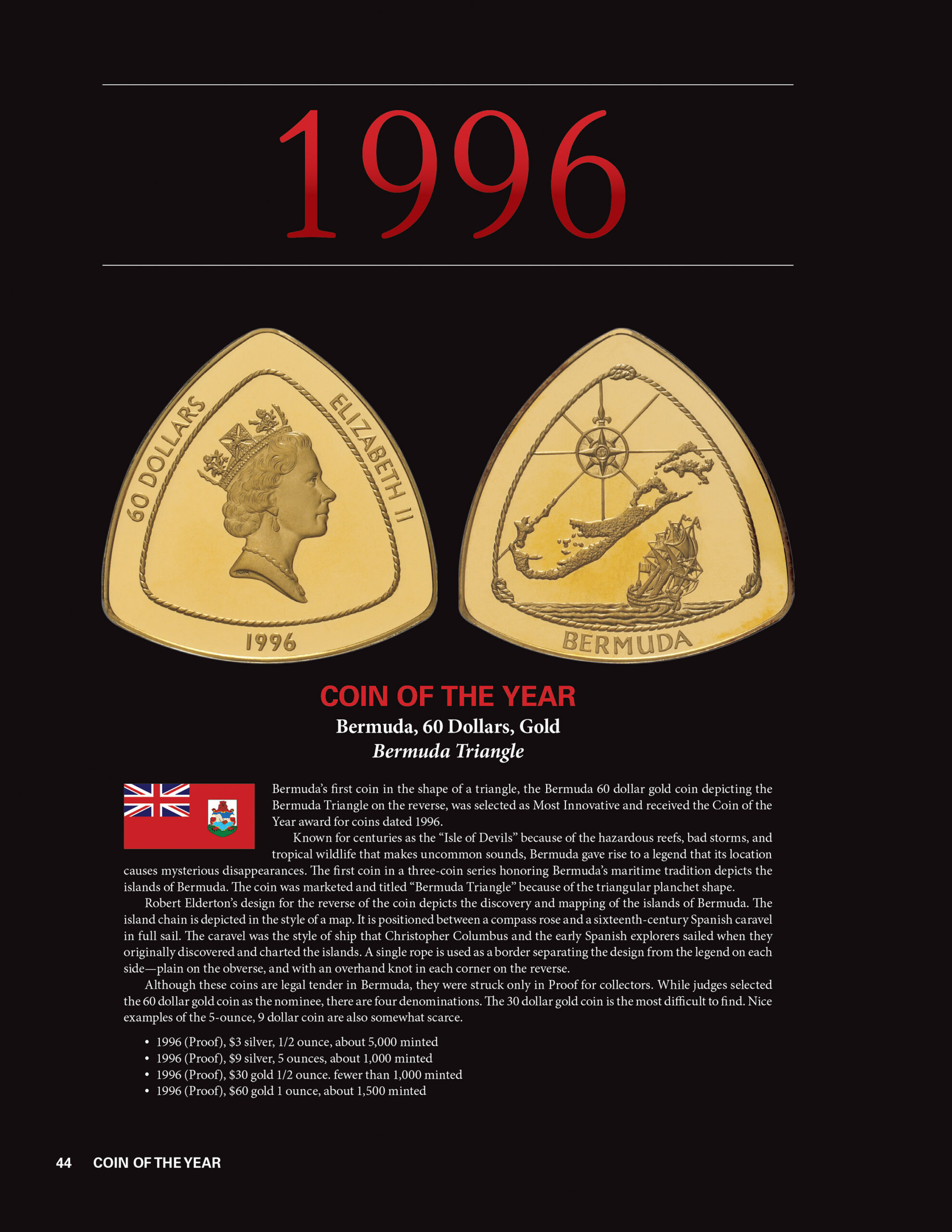 1996

60 DOLLARS ELIZABETH II

1996

BERMUDA

COIN OF THE YEAR

Bermuda, 60 Dollars, Gold

Bermuda Triangle

Bermuda's first coin in the shape of a triangle, the Bermuda 60 dollar gold coin depicting the Bermuda Triangle on the reverse, was selected as Most Innovative and received the Coin of the Year award for coins dated 1996.

Known for centuries as the "Isle of Devils" because of the hazardous reefs, bad storms, and tropical wildlife that makes uncommon sounds, Bermuda gave rise to a legend that its location causes mysterious disappearances. The first coin in a three-coin series honoring Bermuda's maritime tradition depicts the islands of Bermuda. The coin was marketed and titled "Bermuda Triangle" because of the triangular planchet shape.

Robert Elderton's design for the reverse of the coin depicts the discovery and mapping of the islands of Bermuda. The island chain is depicted in the style of a map. It is positioned between a compass rose and a sixteenth-century Spanish caravel in full sail. The caravel was the style of ship that Christopher Columbus and the early Spanish explorers sailed when they originally discovered and charted the islands. A single rope is used as a border separating the design from the legend on each side—plain on the obverse, and with an overhand knot in each corner on the reverse.

Although these coins are legal tender in Bermuda, they were struck only in Proof for collectors. While judges selected the 60 dollar gold coin as the nominee, there are four denominations. The 30 dollar gold coin is the most difficult to find. Nice examples of the 5-ounce, 9 dollar coin are also somewhat scarce.

• 1996 (Proof), $3 silver, 1/2 ounce, about 5,000 minted
• 1996 (Proof), $9 silver, 5 ounces, about 1,000 minted
• 1996 (Proof), $30 gold 1/2 ounce. fewer than 1,000 minted
• 1996 (Proof), $60 gold 1 ounce, about 1,500 minted

44 COIN OF THE YEAR